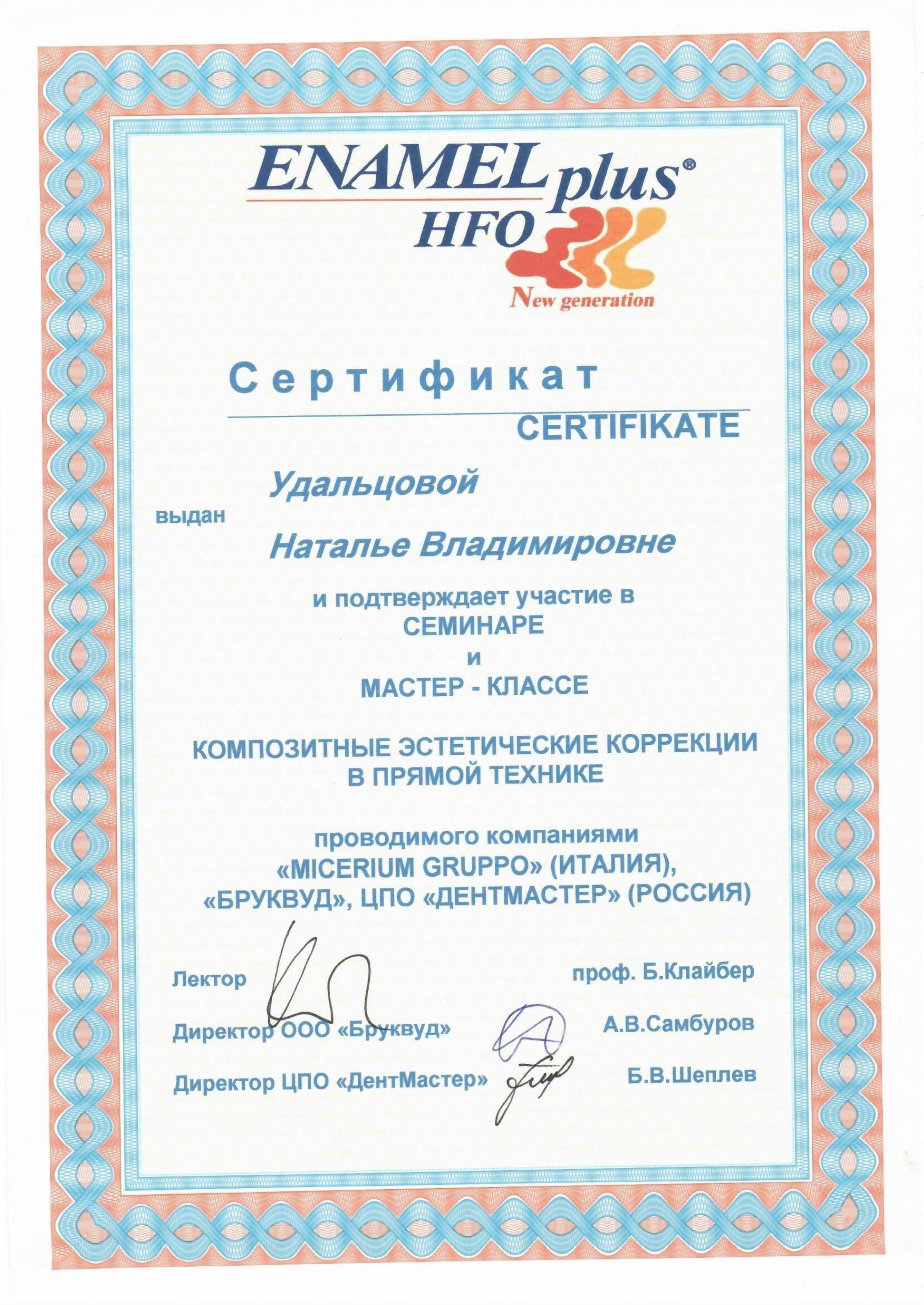 ENAMEL plus®
HFO
New generation

Сертификат
CERTIFIKATE

выдан Удальцовой
Наталье Владимировне

и подтверждает участие в
СЕМИНАРЕ
и
МАСТЕР - КЛАССЕ

КОМПОЗИТНЫЕ ЭСТЕТИЧЕСКИЕ КОРРЕКЦИИ
В ПРЯМОЙ ТЕХНИКЕ

проводимого компаниями
«MICERIUM GRUPPO» (ИТАЛИЯ),
«БРУКВУД», ЦПО «ДЕНТМАСТЕР» (РОССИЯ)

Лектор проф. Б.Клайбер

Директор ООО «Бруквуд» А.В.Самбуров

Директор ЦПО «ДентМастер» Б.В.Шеплев